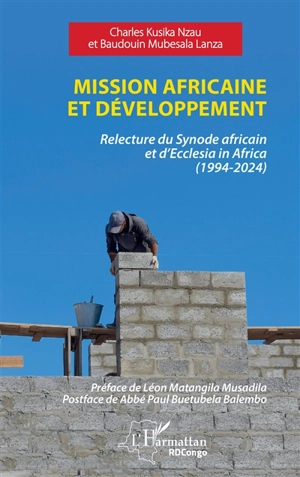 Charles Kusika Nzau
et Baudouin Mubesala Lanza

MISSION AFRICAINE ET DÉVELOPPEMENT

Relecture du Synode africain et d'Ecclesia in Africa (1994-2024)

Préface de Léon Matangila Musadila
Postface de Abbé Paul Buetubela Balembo

L'Harmattan
RDCongo